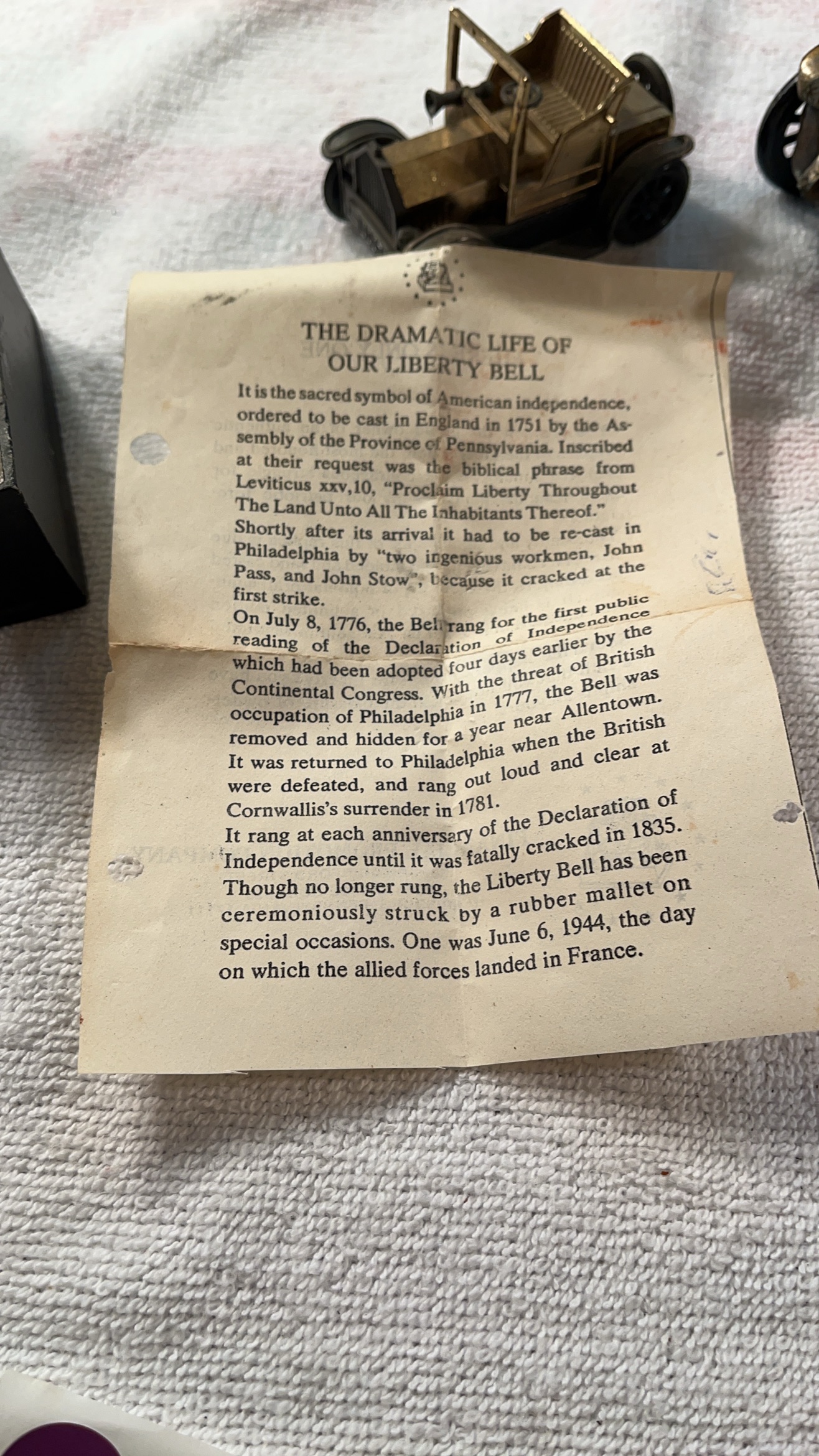 THE DRAMATIC LIFE OF
OUR LIBERTY BELL

It is the sacred symbol of American independence, ordered to be cast in England in 1751 by the Assembly of the Province of Pennsylvania. Inscribed at their request was the biblical phrase from Leviticus xxv,10, "Proclaim Liberty Throughout The Land Unto All The Inhabitants Thereof." Shortly after its arrival it had to be re-cast in Philadelphia by "two ingenious workmen, John Pass, and John Stow", because it cracked at the first strike.

On July 8, 1776, the Bell rang for the first public reading of the Declaration of Independence which had been adopted four days earlier by the Continental Congress. With the threat of British occupation of Philadelphia in 1777, the Bell was removed and hidden for a year near Allentown. It was returned to Philadelphia when the British were defeated, and rang out loud and clear at Cornwallis's surrender in 1781.

It rang at each anniversary of the Declaration of Independence until it was fatally cracked in 1835. Though no longer rung, the Liberty Bell has been ceremoniously struck by a rubber mallet on special occasions. One was June 6, 1944, the day on which the allied forces landed in France.